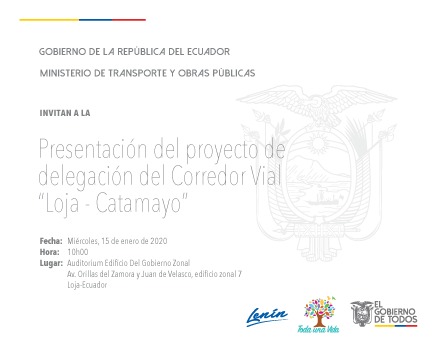 GOBIERNO DE LA REPÚBLICA DEL ECUADOR

MINISTERIO DE TRANSPORTE Y OBRAS PÚBLICAS

INVITAN A LA

Presentación del proyecto de delegación del Corredor Vial "Loja - Catamayo"

Fecha: Miércoles, 15 de enero de 2020
Hora: 10h00
Lugar: Auditorium Edificio Del Gobierno Zonal
Av. Orillas del Zamora y Juan de Velasco, edificio zonal 7
Loja-Ecuador

Lenin

Toda una Vida

EL GOBIERNO DE TODOS